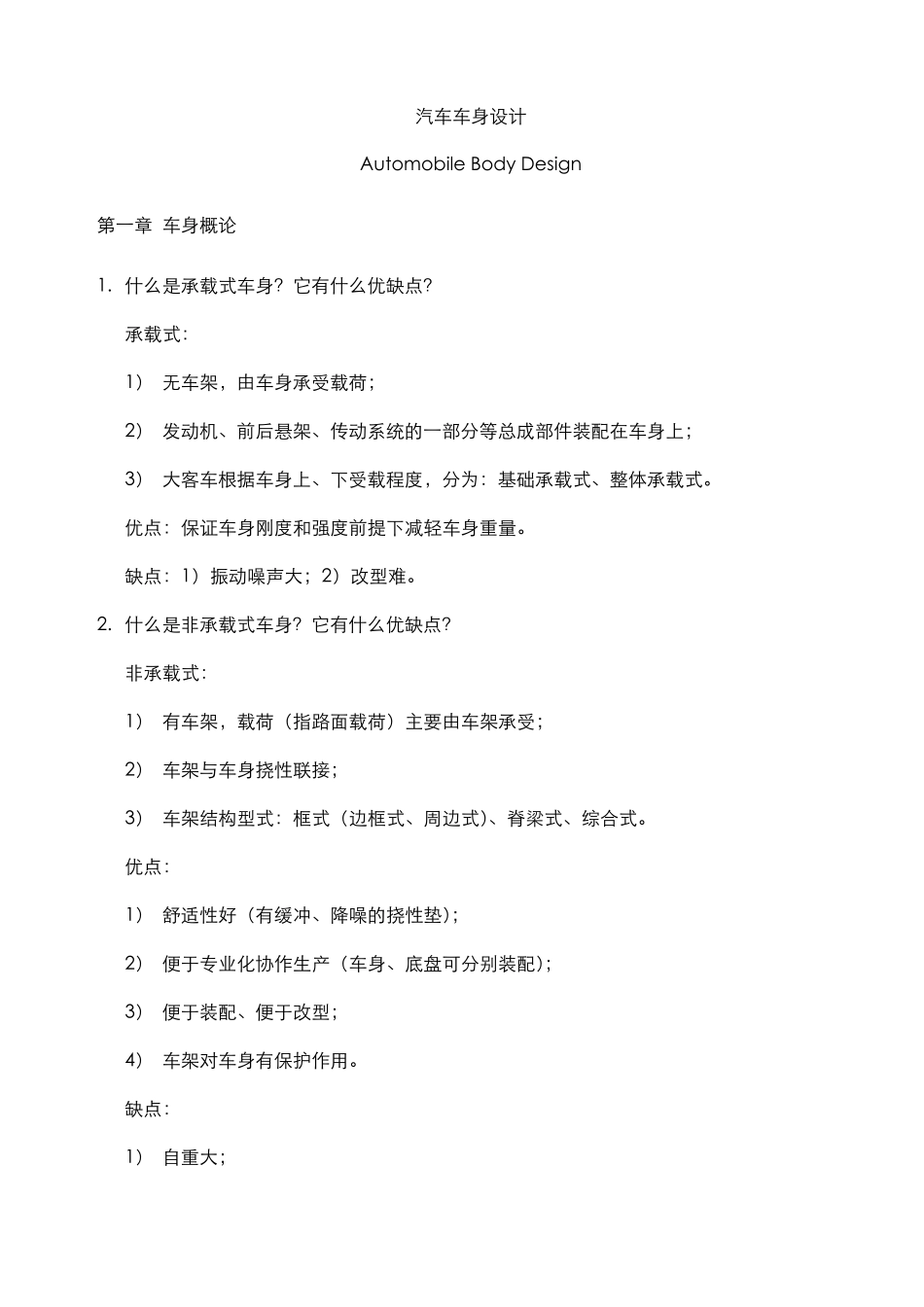 汽车车身设计

Automobile Body Design

第一章 车身概论

1. 什么是承载式车身？它有什么优缺点？

承载式：

1） 无车架，由车身承受载荷；

2） 发动机、前后悬架、传动系统的一部分等总成部件装配在车身上；

3） 大客车根据车身上、下受载程度，分为：基础承载式、整体承载式。

优点：保证车身刚度和强度前提下减轻车身重量。

缺点：1）振动噪声大；2）改型难。

2. 什么是非承载式车身？它有什么优缺点？

非承载式：

1） 有车架，载荷（指路面载荷）主要由车架承受；

2） 车架与车身挠性联接；

3） 车架结构型式：框式（边框式、周边式）、脊梁式、综合式。

优点：

1） 舒适性好（有缓冲、降噪的挠性垫）；

2） 便于专业化协作生产（车身、底盘可分别装配）；

3） 便于装配、便于改型；

4） 车架对车身有保护作用。

缺点：

1） 自重大；